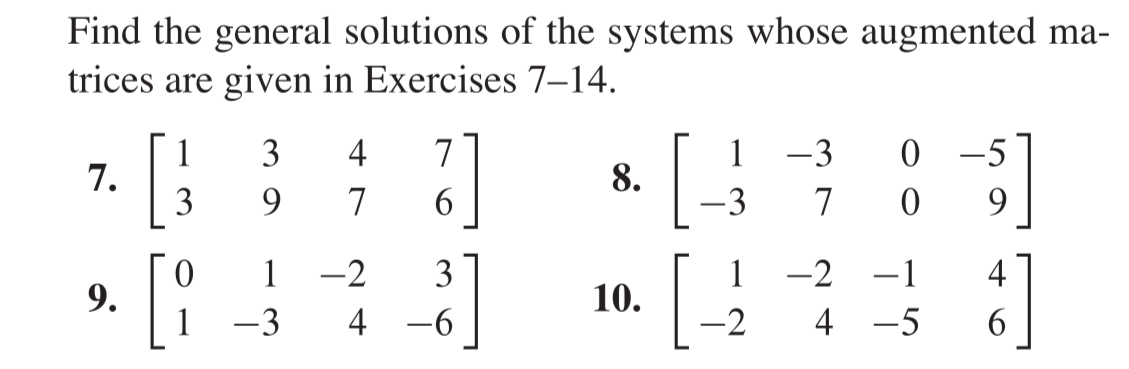 Find the general solutions of the systems whose augmented matrices are given in Exercises 7–14.

7. $\begin{bmatrix} 1 & 3 & 4 & 7 \\ 3 & 9 & 7 & 6 \end{bmatrix}$

8. $\begin{bmatrix} 1 & -3 & 0 & -5 \\ -3 & 7 & 0 & 9 \end{bmatrix}$

9. $\begin{bmatrix} 0 & 1 & -2 & 3 \\ 1 & -3 & 4 & -6 \end{bmatrix}$

10. $\begin{bmatrix} 1 & -2 & -1 & 4 \\ -2 & 4 & -5 & 6 \end{bmatrix}$